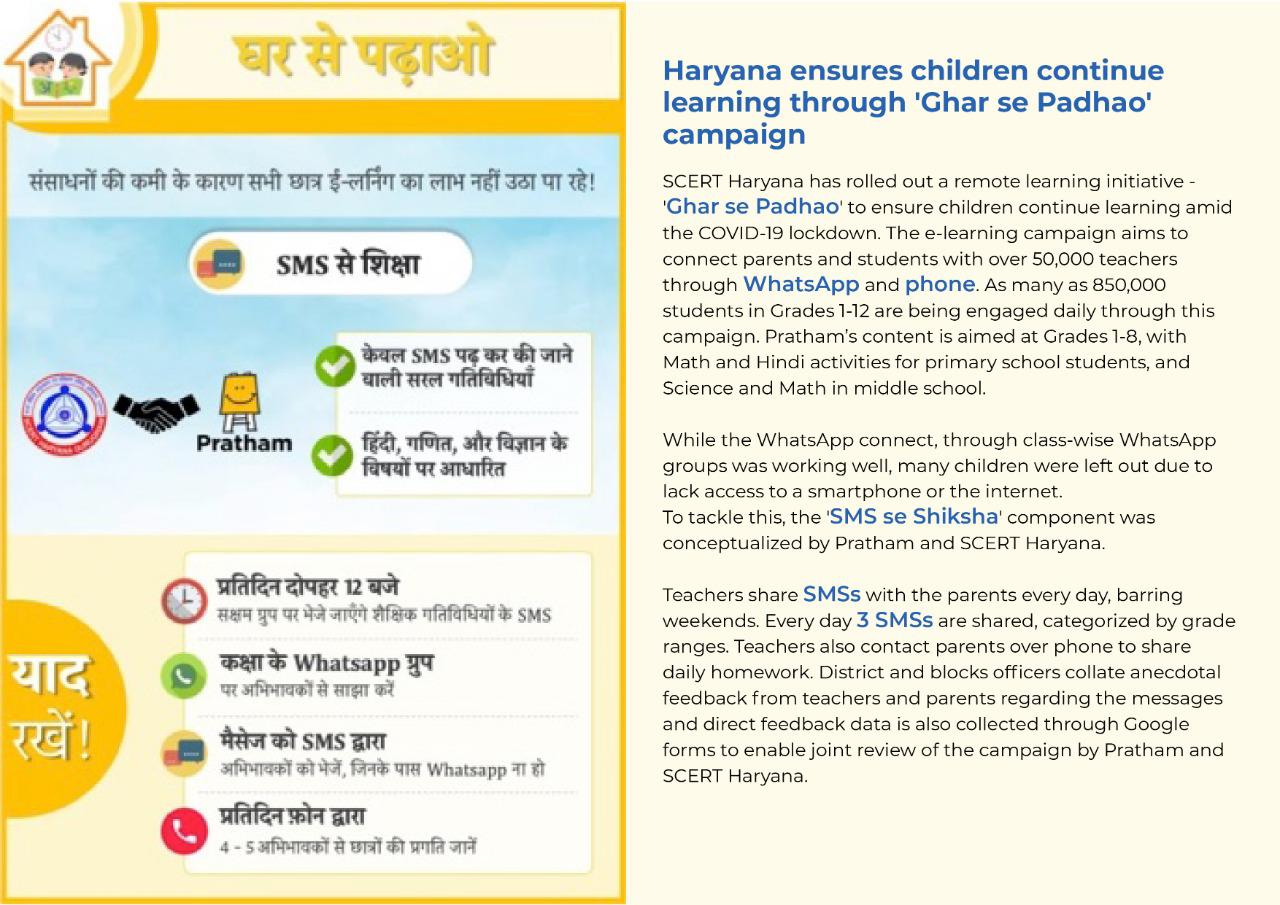 घर से पढ़ाओ

संसाधनों की कमी के कारण सभी छात्र ई-लर्निंग का लाभ नहीं उठा पा रहे!

SMS से शिक्षा

Pratham

केवल SMS पढ़ कर की जाने वाली सरल गतिविधियाँ

हिंदी, गणित, और विज्ञान के विषयों पर आधारित

याद रखें!

प्रतिदिन दोपहर 12 बजे
सक्षम ग्रुप पर भेजे जाएँगे शैक्षिक गतिविधियों के SMS

कक्षा के Whatsapp ग्रुप
पर अभिभावकों से साझा करें

मैसेज को SMS द्वारा
अभिभावकों को भेजें, जिनके पास Whatsapp ना हो

प्रतिदिन फ़ोन द्वारा
4 - 5 अभिभावकों से छात्रों की प्रगति जानें

Haryana ensures children continue learning through 'Ghar se Padhao' campaign

SCERT Haryana has rolled out a remote learning initiative - 'Ghar se Padhao' to ensure children continue learning amid the COVID-19 lockdown. The e-learning campaign aims to connect parents and students with over 50,000 teachers through WhatsApp and phone. As many as 850,000 students in Grades 1-12 are being engaged daily through this campaign. Pratham's content is aimed at Grades 1-8, with Math and Hindi activities for primary school students, and Science and Math in middle school.

While the WhatsApp connect, through class-wise WhatsApp groups was working well, many children were left out due to lack access to a smartphone or the internet.
To tackle this, the 'SMS se Shiksha' component was conceptualized by Pratham and SCERT Haryana.

Teachers share SMSs with the parents every day, barring weekends. Every day 3 SMSs are shared, categorized by grade ranges. Teachers also contact parents over phone to share daily homework. District and blocks officers collate anecdotal feedback from teachers and parents regarding the messages and direct feedback data is also collected through Google forms to enable joint review of the campaign by Pratham and SCERT Haryana.